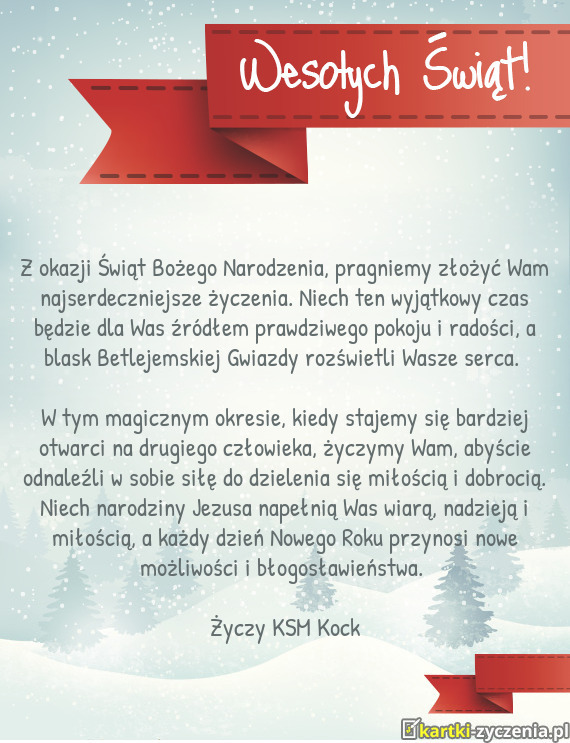 Wesołych Świąt!

Z okazji Świąt Bożego Narodzenia, pragniemy złożyć Wam najserdeczniejsze życzenia. Niech ten wyjątkowy czas będzie dla Was źródłem prawdziwego pokoju i radości, a blask Betlejemskiej Gwiazdy rozświetli Wasze serca.

W tym magicznym okresie, kiedy stajemy się bardziej otwarci na drugiego człowieka, życzymy Wam, abyście odnaleźli w sobie siłę do dzielenia się miłością i dobrocią. Niech narodziny Jezusa napełnią Was wiarą, nadzieją i miłością, a każdy dzień Nowego Roku przynosi nowe możliwości i błogosławieństwa.

Życzy KSM Kock

kartki-zyczenia.pl